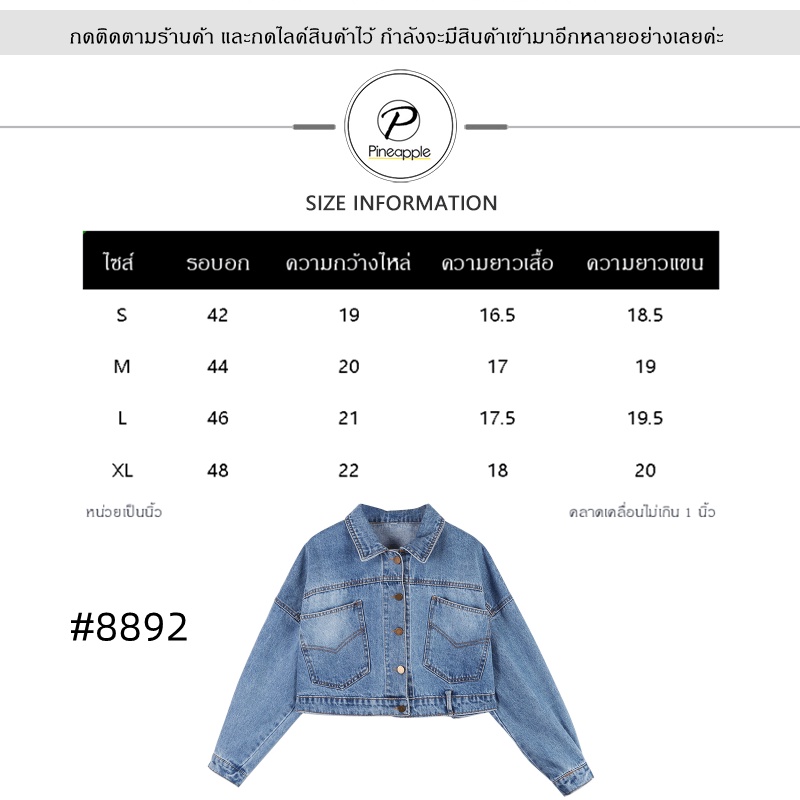 กดติดตามร้านค้า และกดไลค์สินค้าไว้ กำลังจะมีสินค้าเข้ามาอีกหลายอย่างเลยค่ะ

P
Pineapple

SIZE INFORMATION

| ไซส์ | รอบอก | ความกว้างไหล่ | ความยาวเสื้อ | ความยาวแขน |
|---|---|---|---|---|
| S | 42 | 19 | 16.5 | 18.5 |
| M | 44 | 20 | 17 | 19 |
| L | 46 | 21 | 17.5 | 19.5 |
| XL | 48 | 22 | 18 | 20 |

หน่วยเป็นนิ้ว

คลาดเคลื่อนไม่เกิน 1 นิ้ว

#8892